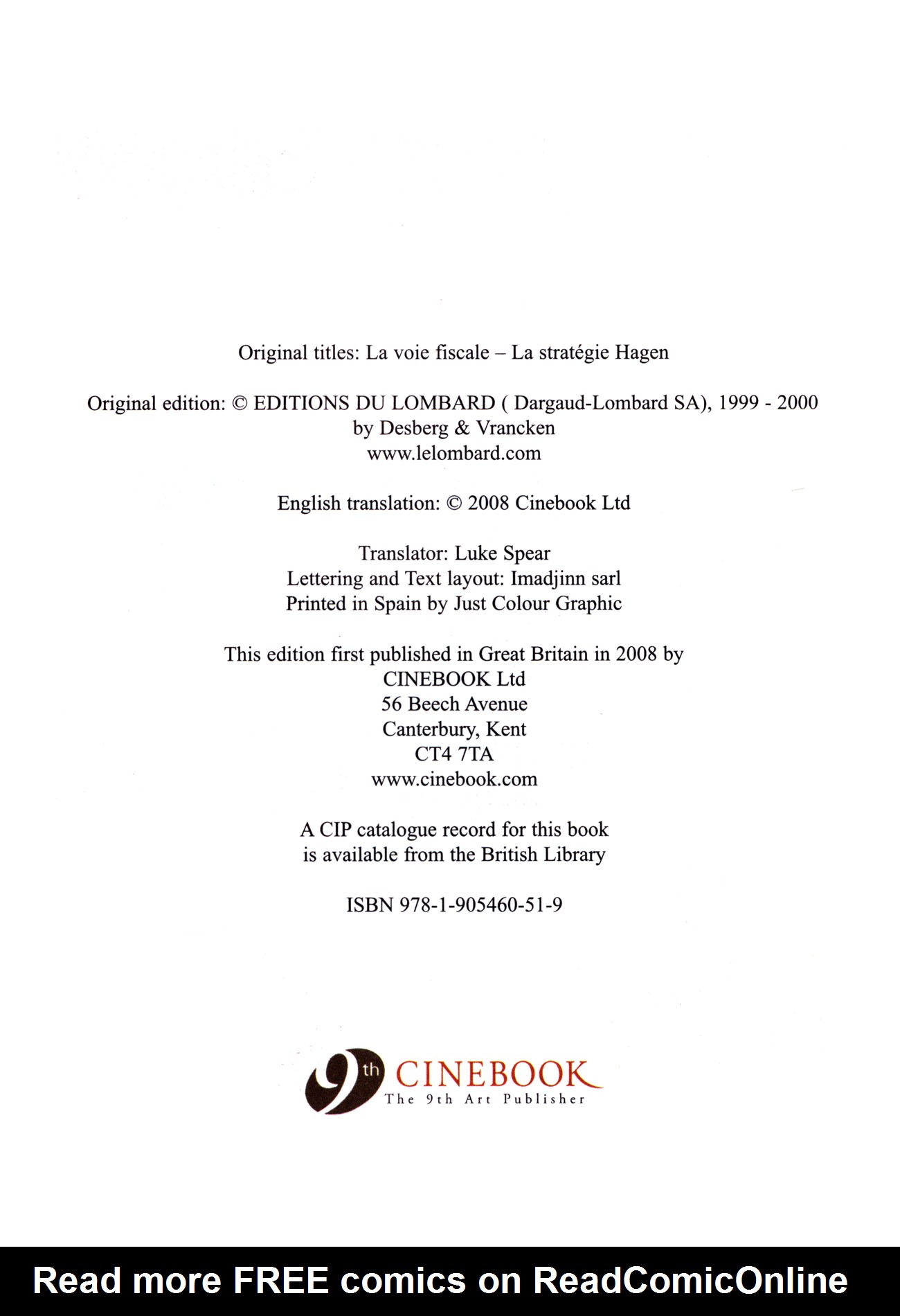 Original titles: La voie fiscale – La stratégie Hagen

Original edition: © EDITIONS DU LOMBARD ( Dargaud-Lombard SA), 1999 - 2000
by Desberg & Vrancken
www.lelombard.com

English translation: © 2008 Cinebook Ltd

Translator: Luke Spear
Lettering and Text layout: Imadjinn sarl
Printed in Spain by Just Colour Graphic

This edition first published in Great Britain in 2008 by
CINEBOOK Ltd
56 Beech Avenue
Canterbury, Kent
CT4 7TA
www.cinebook.com

A CIP catalogue record for this book
is available from the British Library

ISBN 978-1-905460-51-9

9th CINEBOOK
The 9th Art Publisher

Read more FREE comics on ReadComicOnline